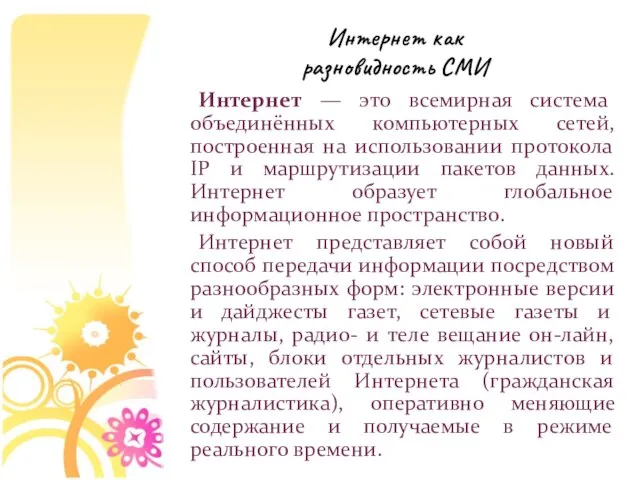 Интернет как разновидность СМИ

Интернет — это всемирная система объединённых компьютерных сетей, построенная на использовании протокола IP и маршрутизации пакетов данных. Интернет образует глобальное информационное пространство.

Интернет представляет собой новый способ передачи информации посредством разнообразных форм: электронные версии и дайджесты газет, сетевые газеты и журналы, радио- и теле вещание он-лайн, сайты, блоки отдельных журналистов и пользователей Интернета (гражданская журналистика), оперативно меняющие содержание и получаемые в режиме реального времени.